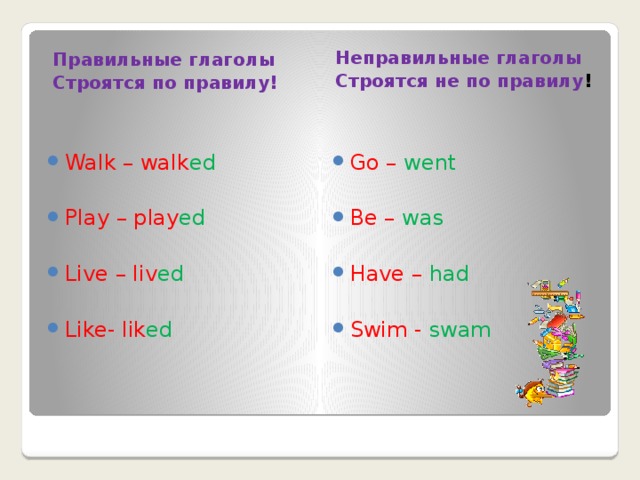 Правильные глаголы
Строятся по правилу!

- Walk – walked
- Play – played
- Live – lived
- Like- liked

Неправильные глаголы
Строятся не по правилу!

- Go – went
- Be – was
- Have – had
- Swim - swam